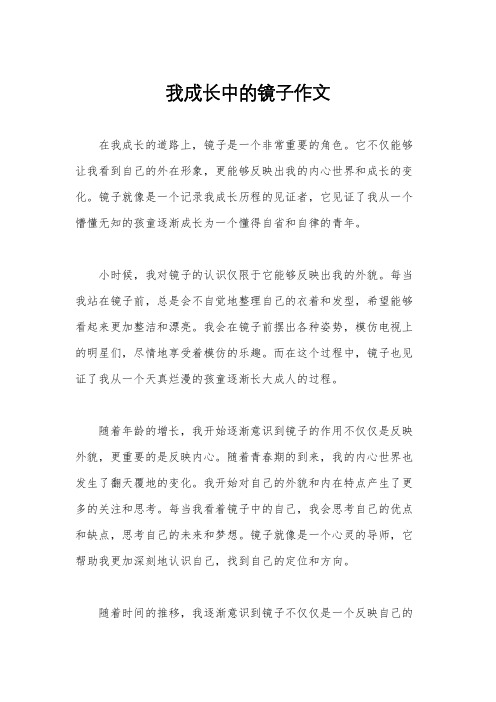 我成长中的镜子作文

在我成长的道路上，镜子是一个非常重要的角色。它不仅能够让我看到自己的外在形象，更能够反映出我的内心世界和成长的变化。镜子就像是一个记录我成长历程的见证者，它见证了我从一个懵懂无知的孩童逐渐成长为一个懂得自省和自律的青年。

小时候，我对镜子的认识仅限于它能够反映出我的外貌。每当我站在镜子前，总是会不自觉地整理自己的衣着和发型，希望能够看起来更加整洁和漂亮。我会在镜子前摆出各种姿势，模仿电视上的明星们，尽情地享受着模仿的乐趣。而在这个过程中，镜子也见证了我从一个天真烂漫的孩童逐渐长大成人的过程。

随着年龄的增长，我开始逐渐意识到镜子的作用不仅仅是反映外貌，更重要的是反映内心。随着青春期的到来，我的内心世界也发生了翻天覆地的变化。我开始对自己的外貌和内在特点产生了更多的关注和思考。每当我看着镜子中的自己，我会思考自己的优点和缺点，思考自己的未来和梦想。镜子就像是一个心灵的导师，它帮助我更加深刻地认识自己，找到自己的定位和方向。

随着时间的推移，我逐渐意识到镜子不仅仅是一个反映自己的